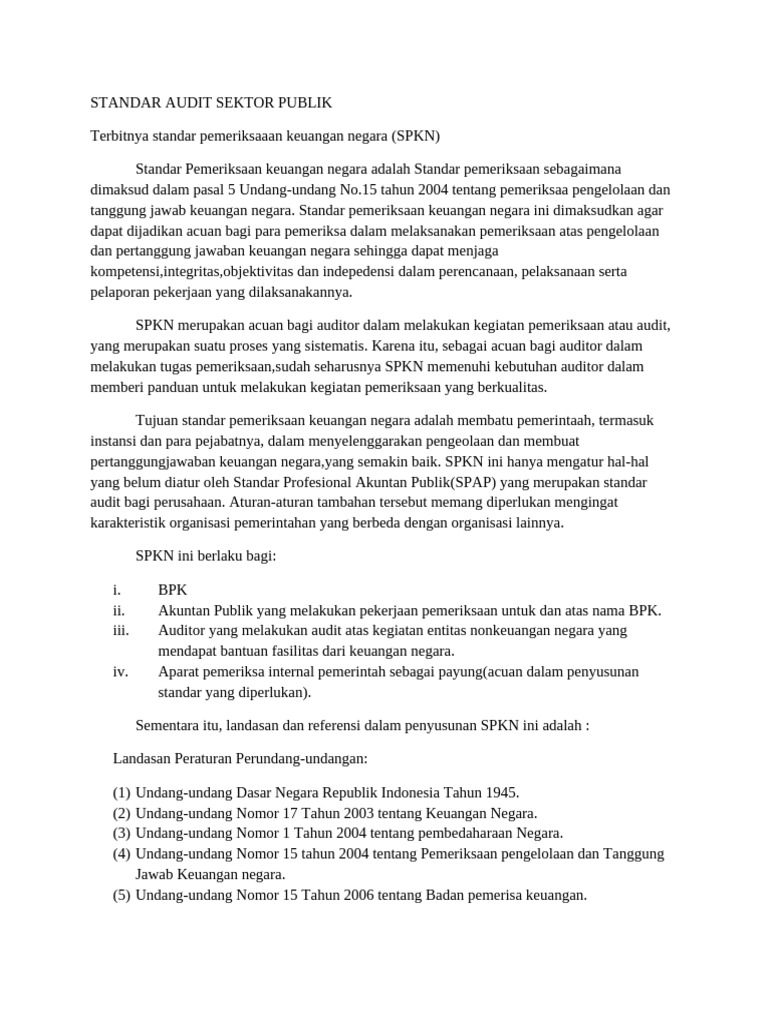 STANDAR AUDIT SEKTOR PUBLIK

Terbitnya standar pemeriksaaan keuangan negara (SPKN)

Standar Pemeriksaan keuangan negara adalah Standar pemeriksaan sebagaimana dimaksud dalam pasal 5 Undang-undang No.15 tahun 2004 tentang pemeriksaa pengelolaan dan tanggung jawab keuangan negara. Standar pemeriksaan keuangan negara ini dimaksudkan agar dapat dijadikan acuan bagi para pemeriksa dalam melaksanakan pemeriksaan atas pengelolaan dan pertanggung jawaban keuangan negara sehingga dapat menjaga kompetensi,integritas,objektivitas dan indepedensi dalam perencanaan, pelaksanaan serta pelaporan pekerjaan yang dilaksanakannya.

SPKN merupakan acuan bagi auditor dalam melakukan kegiatan pemeriksaan atau audit, yang merupakan suatu proses yang sistematis. Karena itu, sebagai acuan bagi auditor dalam melakukan tugas pemeriksaan,sudah seharusnya SPKN memenuhi kebutuhan auditor dalam memberi panduan untuk melakukan kegiatan pemeriksaan yang berkualitas.

Tujuan standar pemeriksaan keuangan negara adalah membatu pemerintaah, termasuk instansi dan para pejabatnya, dalam menyelenggarakan pengeolaan dan membuat pertanggungjawaban keuangan negara,yang semakin baik. SPKN ini hanya mengatur hal-hal yang belum diatur oleh Standar Profesional Akuntan Publik(SPAP) yang merupakan standar audit bagi perusahaan. Aturan-aturan tambahan tersebut memang diperlukan mengingat karakteristik organisasi pemerintahan yang berbeda dengan organisasi lainnya.

SPKN ini berlaku bagi:

i. BPK
ii. Akuntan Publik yang melakukan pekerjaan pemeriksaan untuk dan atas nama BPK.
iii. Auditor yang melakukan audit atas kegiatan entitas nonkeuangan negara yang mendapat bantuan fasilitas dari keuangan negara.
iv. Aparat pemeriksa internal pemerintah sebagai payung(acuan dalam penyusunan standar yang diperlukan).

Sementara itu, landasan dan referensi dalam penyusunan SPKN ini adalah :

Landasan Peraturan Perundang-undangan:

(1) Undang-undang Dasar Negara Republik Indonesia Tahun 1945.
(2) Undang-undang Nomor 17 Tahun 2003 tentang Keuangan Negara.
(3) Undang-undang Nomor 1 Tahun 2004 tentang pembedaharaan Negara.
(4) Undang-undang Nomor 15 tahun 2004 tentang Pemeriksaan pengelolaan dan Tanggung Jawab Keuangan negara.
(5) Undang-undang Nomor 15 Tahun 2006 tentang Badan pemerisa keuangan.